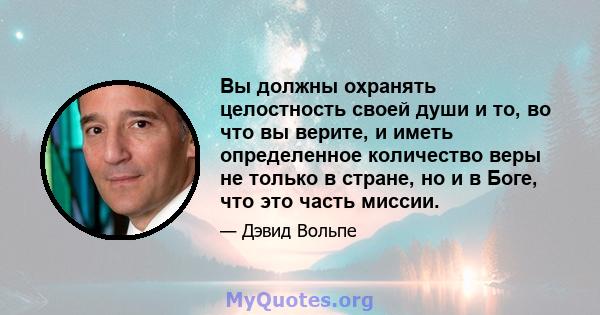 Вы должны охранять целостность своей души и то, во что вы верите, и иметь определенное количество веры не только в стране, но и в Боге, что это часть миссии.

— Дэвид Вольпе

MyQuotes.org